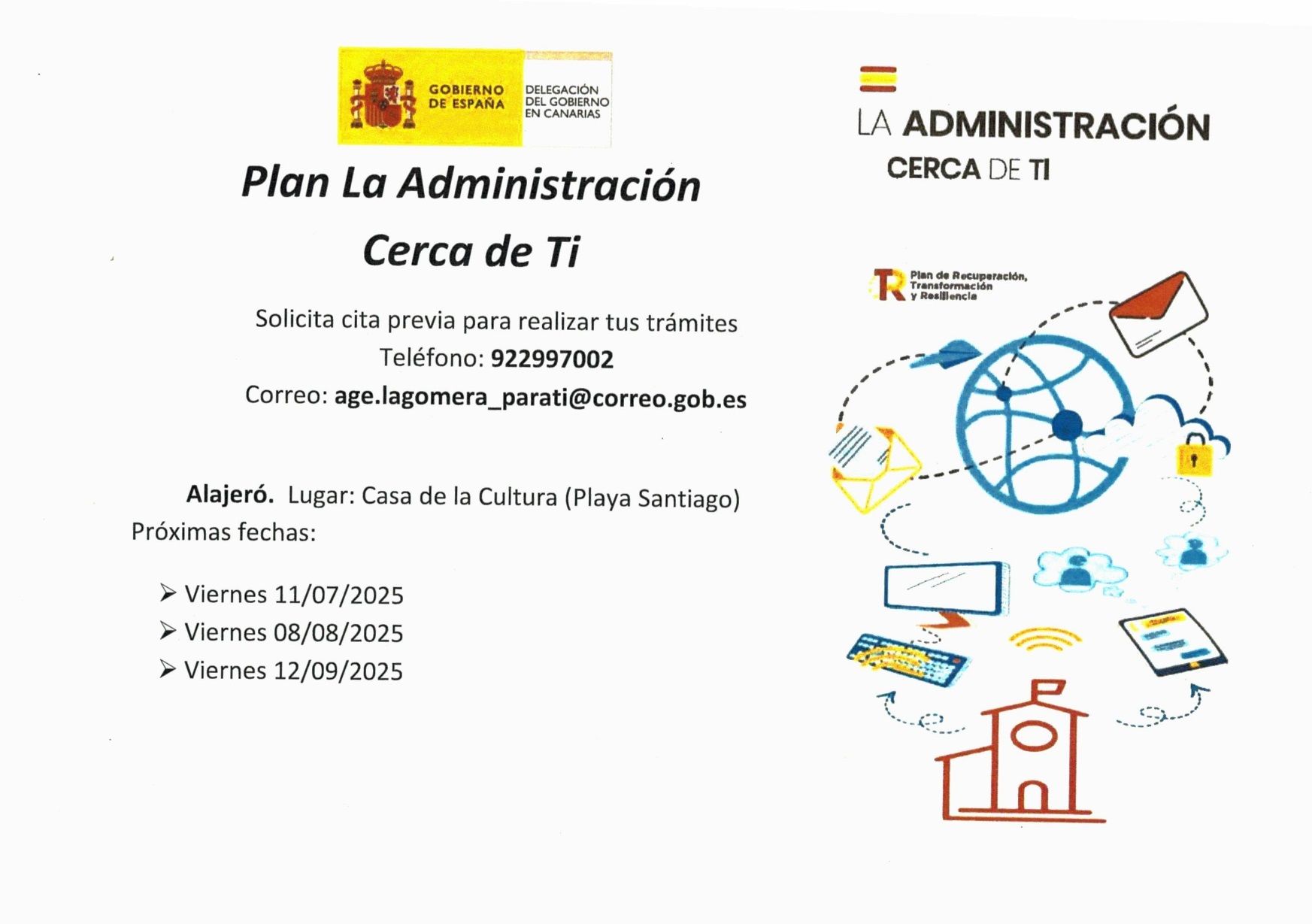 GOBIERNO DE ESPAÑA

DELEGACIÓN DEL GOBIERNO EN CANARIAS

Plan La Administración Cerca de Ti

Solicita cita previa para realizar tus trámites
Teléfono: 922997002
Correo: age.lagomera_parati@correo.gob.es

Alajeró. Lugar: Casa de la Cultura (Playa Santiago)
Próximas fechas:

➢ Viernes 11/07/2025
➢ Viernes 08/08/2025
➢ Viernes 12/09/2025

LA ADMINISTRACIÓN
CERCA DE TI

Plan de Recuperación, Transformación y Resiliencia